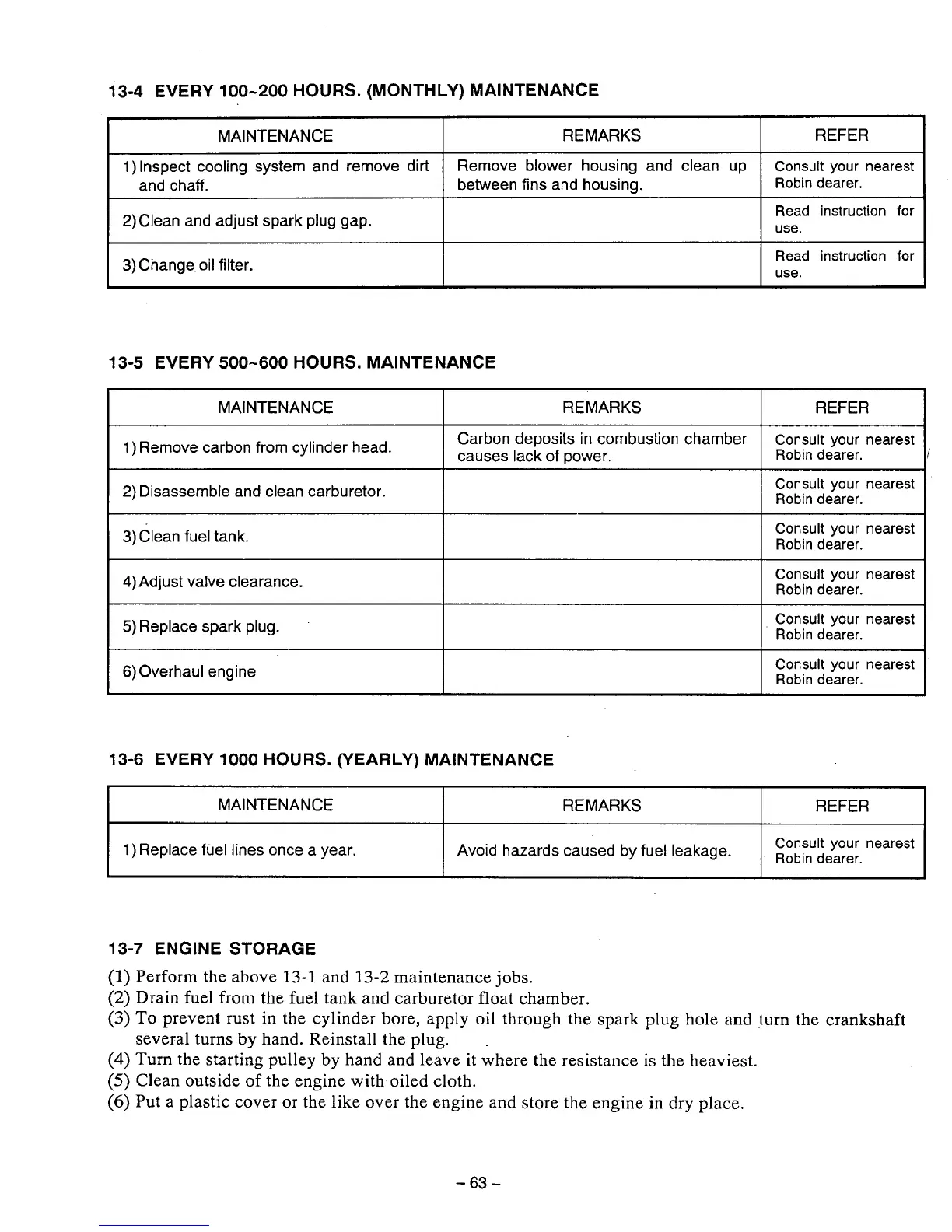 13-4 EVERY 100~200 HOURS. (MONTHLY) MAINTENANCE

| MAINTENANCE | REMARKS | REFER |
|---|---|---|
| 1) Inspect cooling system and remove dirt and chaff. | Remove blower housing and clean up between fins and housing. | Consult your nearest Robin dearer. |
| 2) Clean and adjust spark plug gap. | | Read instruction for use. |
| 3) Change oil filter. | | Read instruction for use. |

13-5 EVERY 500~600 HOURS. MAINTENANCE

| MAINTENANCE | REMARKS | REFER |
|---|---|---|
| 1) Remove carbon from cylinder head. | Carbon deposits in combustion chamber causes lack of power. | Consult your nearest Robin dearer. |
| 2) Disassemble and clean carburetor. | | Consult your nearest Robin dearer. |
| 3) Clean fuel tank. | | Consult your nearest Robin dearer. |
| 4) Adjust valve clearance. | | Consult your nearest Robin dearer. |
| 5) Replace spark plug. | | Consult your nearest Robin dearer. |
| 6) Overhaul engine | | Consult your nearest Robin dearer. |

13-6 EVERY 1000 HOURS. (YEARLY) MAINTENANCE

| MAINTENANCE | REMARKS | REFER |
|---|---|---|
| 1) Replace fuel lines once a year. | Avoid hazards caused by fuel leakage. | Consult your nearest Robin dearer. |

13-7 ENGINE STORAGE
(1) Perform the above 13-1 and 13-2 maintenance jobs.
(2) Drain fuel from the fuel tank and carburetor float chamber.
(3) To prevent rust in the cylinder bore, apply oil through the spark plug hole and turn the crankshaft several turns by hand. Reinstall the plug.
(4) Turn the starting pulley by hand and leave it where the resistance is the heaviest.
(5) Clean outside of the engine with oiled cloth.
(6) Put a plastic cover or the like over the engine and store the engine in dry place.

– 63 –